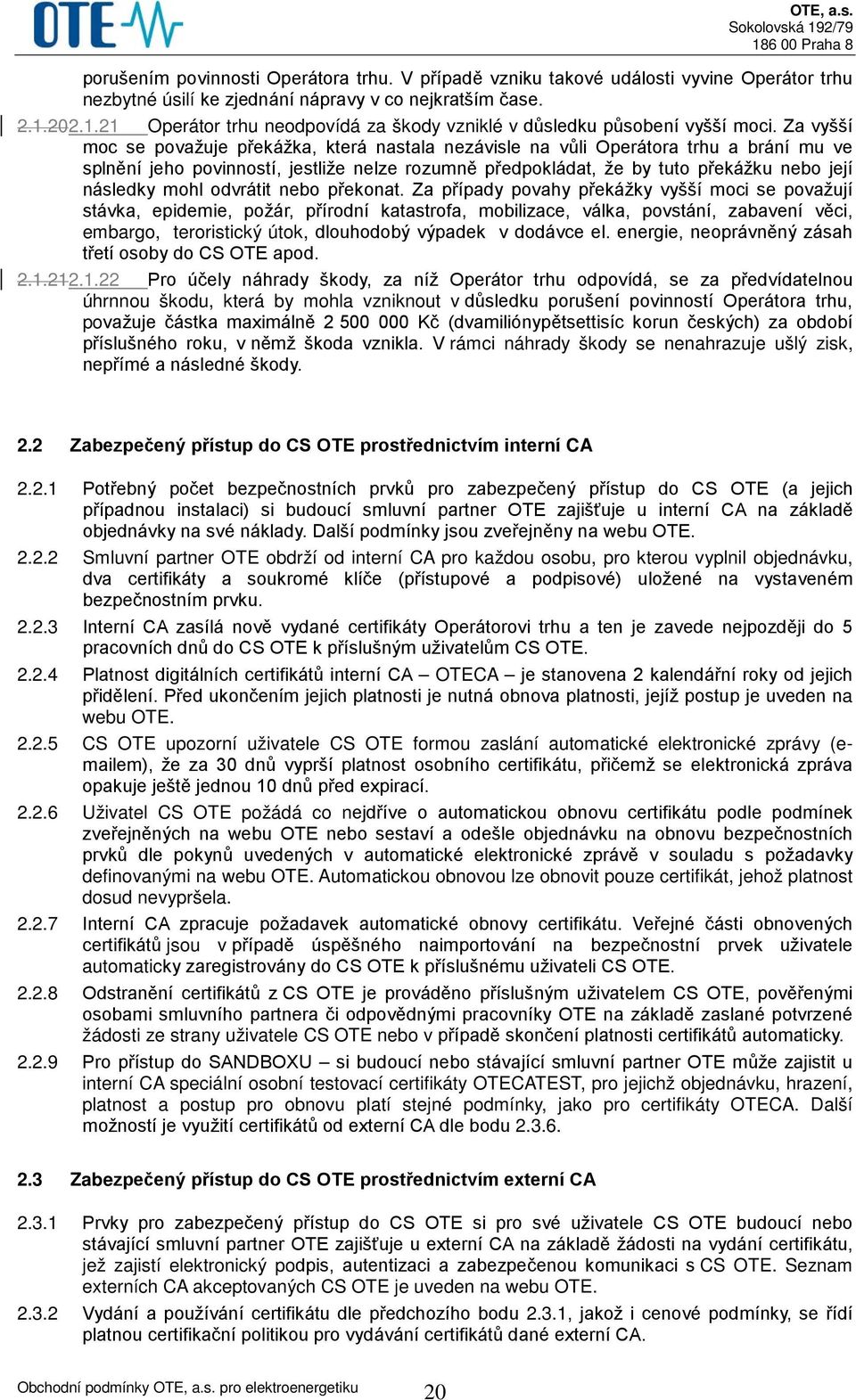 OTE

OTE, a.s.
Sokolovská 192/79
186 00 Praha 8

porušením povinnosti Operátora trhu. V případě vzniku takové události vyvine Operátor trhu nezbytné úsilí ke zjednání nápravy v co nejkratším čase.

2.1.202.1.21 Operátor trhu neodpovídá za škody vzniklé v důsledku působení vyšší moci. Za vyšší moc se považuje překážka, která nastala nezávisle na vůli Operátora trhu a brání mu ve splnění jeho povinností, jestliže nelze rozumně předpokládat, že by tuto překážku nebo její následky mohl odvrátit nebo překonat. Za případy povahy překážky vyšší moci se považují stávka, epidemie, požár, přírodní katastrofa, mobilizace, válka, povstání, zabavení věci, embargo, teroristický útok, dlouhodobý výpadek v dodávce el. energie, neoprávněný zásah třetí osoby do CS OTE apod.

2.1.212.1.22 Pro účely náhrady škody, za níž Operátor trhu odpovídá, se za předvídatelnou úhrnnou škodu, která by mohla vzniknout v důsledku porušení povinností Operátora trhu, považuje částka maximálně 2 500 000 Kč (dvamiliónypětsettisíc korun českých) za období příslušného roku, v němž škoda vznikla. V rámci náhrady škody se nenahrazuje ušlý zisk, nepřímé a následné škody.

2.2 Zabezpečený přístup do CS OTE prostřednictvím interní CA

2.2.1 Potřebný počet bezpečnostních prvků pro zabezpečený přístup do CS OTE (a jejich případnou instalaci) si budoucí smluvní partner OTE zajišťuje u interní CA na základě objednávky na své náklady. Další podmínky jsou zveřejněny na webu OTE.

2.2.2 Smluvní partner OTE obdrží od interní CA pro každou osobu, pro kterou vyplnil objednávku, dva certifikáty a soukromé klíče (přístupové a podpisové) uložené na vystaveném bezpečnostním prvku.

2.2.3 Interní CA zasílá nově vydané certifikáty Operátorovi trhu a ten je zavede nejpozději do 5 pracovních dnů do CS OTE k příslušným uživatelům CS OTE.

2.2.4 Platnost digitálních certifikátů interní CA – OTECA – je stanovena 2 kalendářní roky od jejich přidělení. Před ukončením jejich platnosti je nutná obnova platnosti, jejíž postup je uveden na webu OTE.

2.2.5 CS OTE upozorní uživatele CS OTE formou zaslání automatické elektronické zprávy (e-mailem), že za 30 dnů vyprší platnost osobního certifikátu, přičemž se elektronická zpráva opakuje ještě jednou 10 dnů před expirací.

2.2.6 Uživatel CS OTE požádá co nejdříve o automatickou obnovu certifikátu podle podmínek zveřejněných na webu OTE nebo sestaví a odešle objednávku na obnovu bezpečnostních prvků dle pokynů uvedených v automatické elektronické zprávě v souladu s požadavky definovanými na webu OTE. Automatickou obnovou lze obnovit pouze certifikát, jehož platnost dosud nevypršela.

2.2.7 Interní CA zpracuje požadavek automatické obnovy certifikátu. Veřejné části obnovených certifikátů jsou v případě úspěšného naimportování na bezpečnostní prvek uživatele automaticky zaregistrovány do CS OTE k příslušnému uživateli CS OTE.

2.2.8 Odstranění certifikátů z CS OTE je prováděno příslušným uživatelem CS OTE, pověřenými osobami smluvního partnera či odpovědnými pracovníky OTE na základě zaslané potvrzené žádosti ze strany uživatele CS OTE nebo v případě skončení platnosti certifikátů automaticky.

2.2.9 Pro přístup do SANDBOXU – si budoucí nebo stávající smluvní partner OTE může zajistit u interní CA speciální osobní testovací certifikáty OTECATEST, pro jejichž objednávku, hrazení, platnost a postup pro obnovu platí stejné podmínky, jako pro certifikáty OTECA. Další možností je využití certifikátů od externí CA dle bodu 2.3.6.

2.3 Zabezpečený přístup do CS OTE prostřednictvím externí CA

2.3.1 Prvky pro zabezpečený přístup do CS OTE si pro své uživatele CS OTE budoucí nebo stávající smluvní partner OTE zajišťuje u externí CA na základě žádosti na vydání certifikátu, jež zajistí elektronický podpis, autentizaci a zabezpečenou komunikaci s CS OTE. Seznam externích CA akceptovaných CS OTE je uveden na webu OTE.

2.3.2 Vydání a používání certifikátu dle předchozího bodu 2.3.1, jakož i cenové podmínky, se řídí platnou certifikační politikou pro vydávání certifikátů dané externí CA.

Obchodní podmínky OTE, a.s. pro elektroenergetiku 20